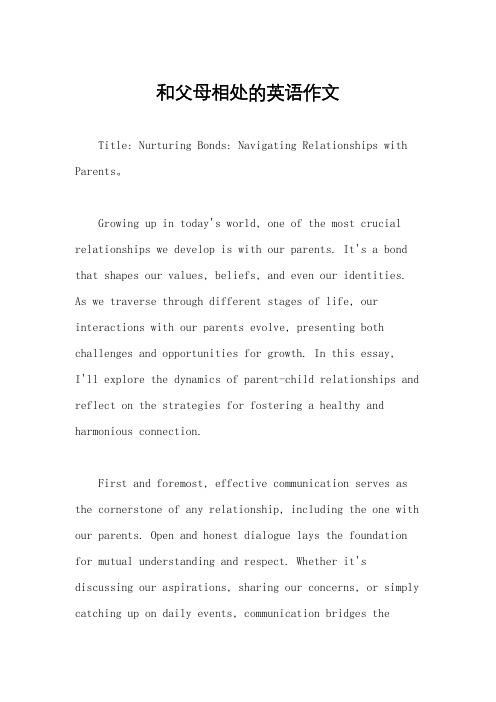 和父母相处的英语作文

Title: Nurturing Bonds: Navigating Relationships with Parents。

Growing up in today's world, one of the most crucial relationships we develop is with our parents. It's a bond that shapes our values, beliefs, and even our identities. As we traverse through different stages of life, our interactions with our parents evolve, presenting both challenges and opportunities for growth. In this essay, I'll explore the dynamics of parent-child relationships and reflect on the strategies for fostering a healthy and harmonious connection.

First and foremost, effective communication serves as the cornerstone of any relationship, including the one with our parents. Open and honest dialogue lays the foundation for mutual understanding and respect. Whether it's discussing our aspirations, sharing our concerns, or simply catching up on daily events, communication bridges the